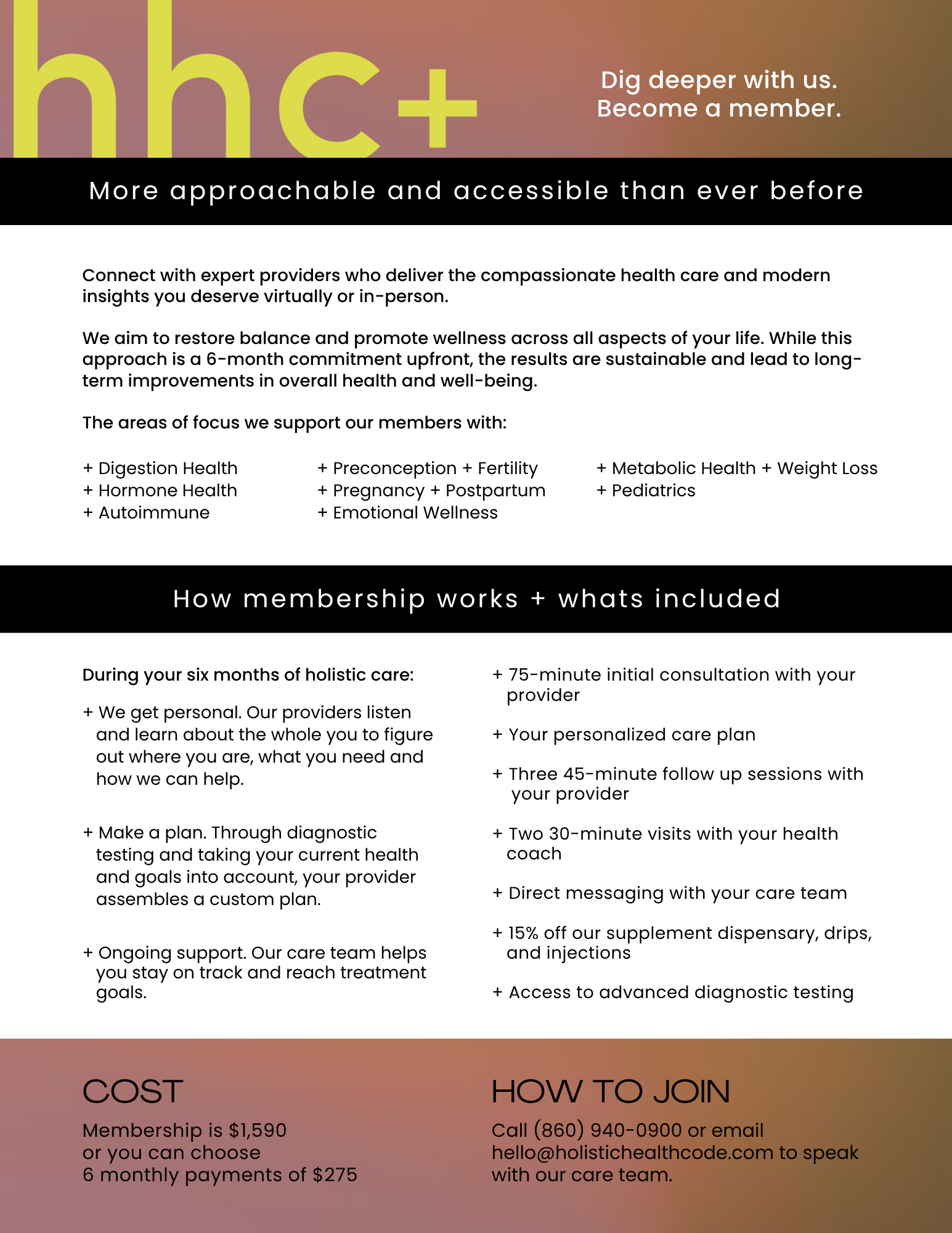 hhc+

Dig deeper with us.
Become a member.

More approachable and accessible than ever before

Connect with expert providers who deliver the compassionate health care and modern insights you deserve virtually or in-person.

We aim to restore balance and promote wellness across all aspects of your life. While this approach is a 6-month commitment upfront, the results are sustainable and lead to long-term improvements in overall health and well-being.

The areas of focus we support our members with:

+ Digestion Health
+ Hormone Health
+ Autoimmune

+ Preconception + Fertility
+ Pregnancy + Postpartum
+ Emotional Wellness

+ Metabolic Health + Weight Loss
+ Pediatrics

How membership works + whats included

During your six months of holistic care:

+ We get personal. Our providers listen and learn about the whole you to figure out where you are, what you need and how we can help.

+ Make a plan. Through diagnostic testing and taking your current health and goals into account, your provider assembles a custom plan.

+ Ongoing support. Our care team helps you stay on track and reach treatment goals.

+ 75-minute initial consultation with your provider

+ Your personalized care plan

+ Three 45-minute follow up sessions with your provider

+ Two 30-minute visits with your health coach

+ Direct messaging with your care team

+ 15% off our supplement dispensary, drips, and injections

+ Access to advanced diagnostic testing

COST

Membership is $1,590
or you can choose
6 monthly payments of $275

HOW TO JOIN

Call (860) 940-0900 or email hello@holistichealthcode.com to speak with our care team.